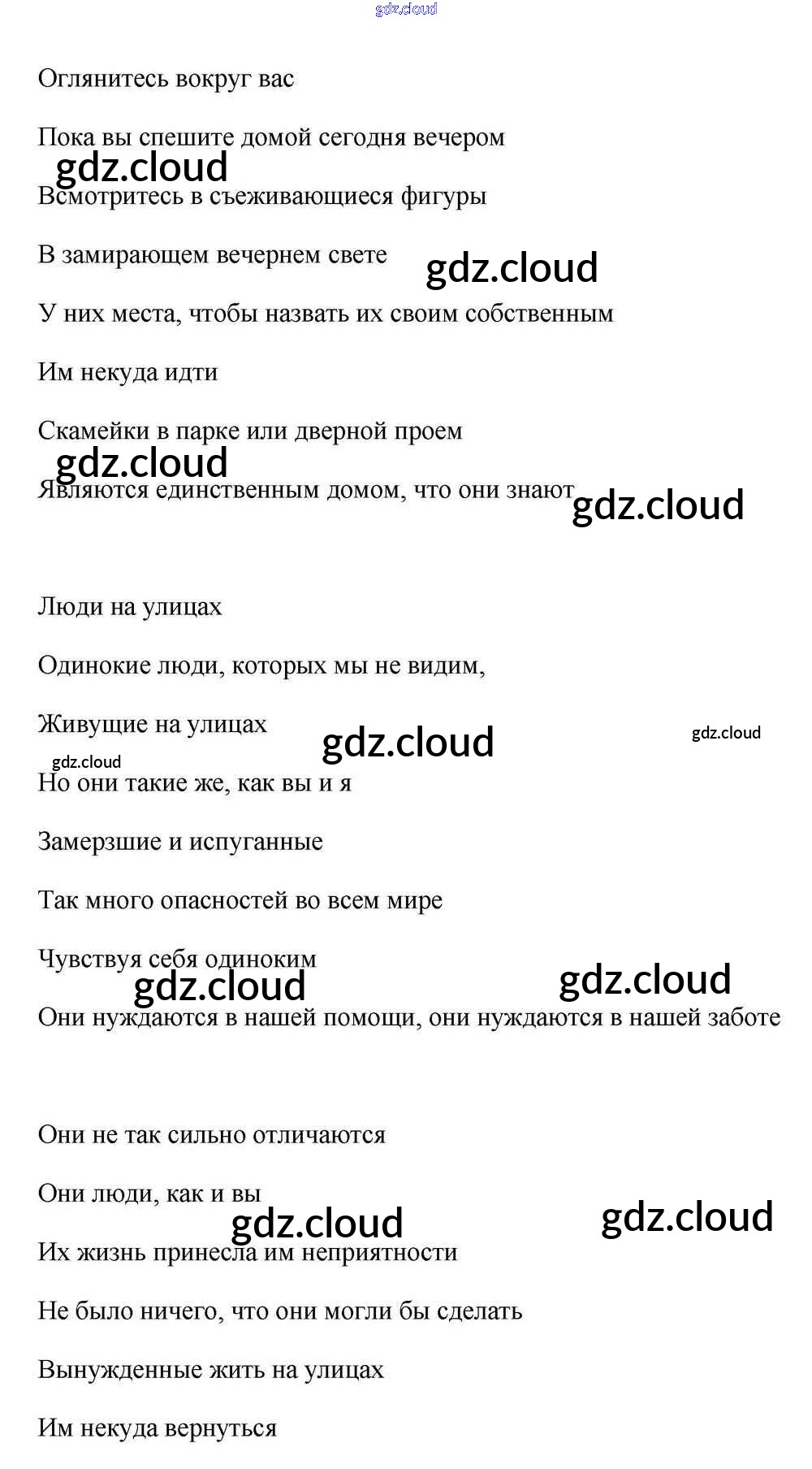 gdz.cloud

Оглянитесь вокруг вас

Пока вы спешите домой сегодня вечером

gdz.cloud

Всмотритесь в съеживающиеся фигуры

В замирающем вечернем свете

gdz.cloud

У них места, чтобы назвать их своим собственным

Им некуда идти

Скамейки в парке или дверной проем

gdz.cloud

Являются единственным домом, что они знают

gdz.cloud

Люди на улицах

Одинокие люди, которых мы не видим,

Живущие на улицах

gdz.cloud

gdz.cloud

gdz.cloud

Но они такие же, как вы и я

Замерзшие и испуганные

Так много опасностей во всем мире

Чувствуя себя одиноким

gdz.cloud

gdz.cloud

Они нуждаются в нашей помощи, они нуждаются в нашей заботе

Они не так сильно отличаются

Они люди, как и вы

gdz.cloud

gdz.cloud

Их жизнь принесла им неприятности

Не было ничего, что они могли бы сделать

Вынужденные жить на улицах

Им некуда вернуться